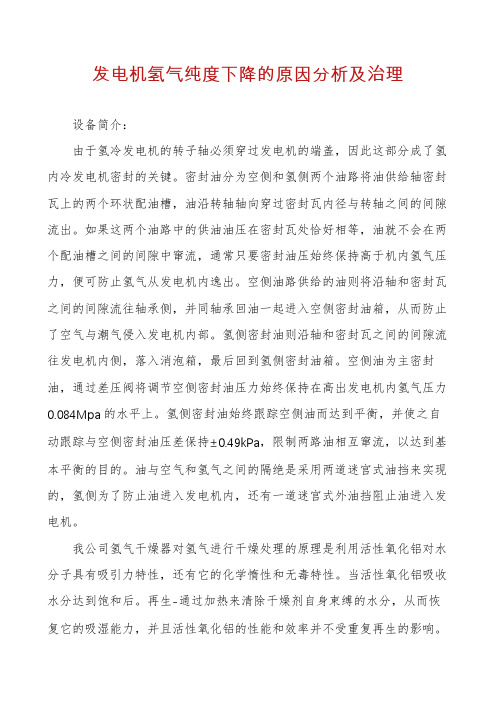 发电机氢气纯度下降的原因分析及治理

设备简介：

由于氢冷发电机的转子轴必须穿过发电机的端盖，因此这部分成了氢内冷发电机密封的关键。密封油分为空侧和氢侧两个油路将油供给轴密封瓦上的两个环状配油槽，油沿转轴轴向穿过密封瓦内径与转轴之间的间隙流出。如果这两个油路中的供油油压在密封瓦处恰好相等，油就不会在两个配油槽之间的间隙中窜流，通常只要密封油压始终保持高于机内氢气压力，便可防止氢气从发电机内逸出。空侧油路供给的油则将沿轴和密封瓦之间的间隙流往轴承侧，并同轴承回油一起进入空侧密封油箱，从而防止了空气与潮气侵入发电机内部。氢侧密封油则沿轴和密封瓦之间的间隙流往发电机内侧，落入消泡箱，最后回到氢侧密封油箱。空侧油为主密封油，通过差压阀将调节空侧密封油压力始终保持在高出发电机内氢气压力0.084Mpa的水平上。氢侧密封油始终跟踪空侧油而达到平衡，并使之自动跟踪与空侧密封油压差保持±0.49kPa，限制两路油相互窜流，以达到基本平衡的目的。油与空气和氢气之间的隔绝是采用两道迷宫式油挡来实现的，氢侧为了防止油进入发电机内，还有一道迷宫式外油挡阻止油进入发电机。

我公司氢气干燥器对氢气进行干燥处理的原理是利用活性氧化铝对水分子具有吸引力特性，还有它的化学惰性和无毒特性。当活性氧化铝吸收水分达到饱和后。再生-通过加热来清除干燥剂自身束缚的水分，从而恢复它的吸湿能力，并且活性氧化铝的性能和效率并不受重复再生的影响。